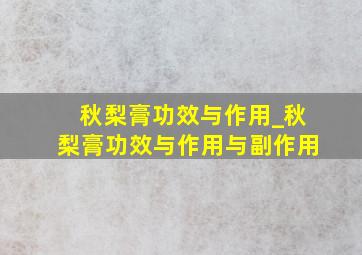 秋梨膏功效与作用_秋梨膏功效与作用与副作用